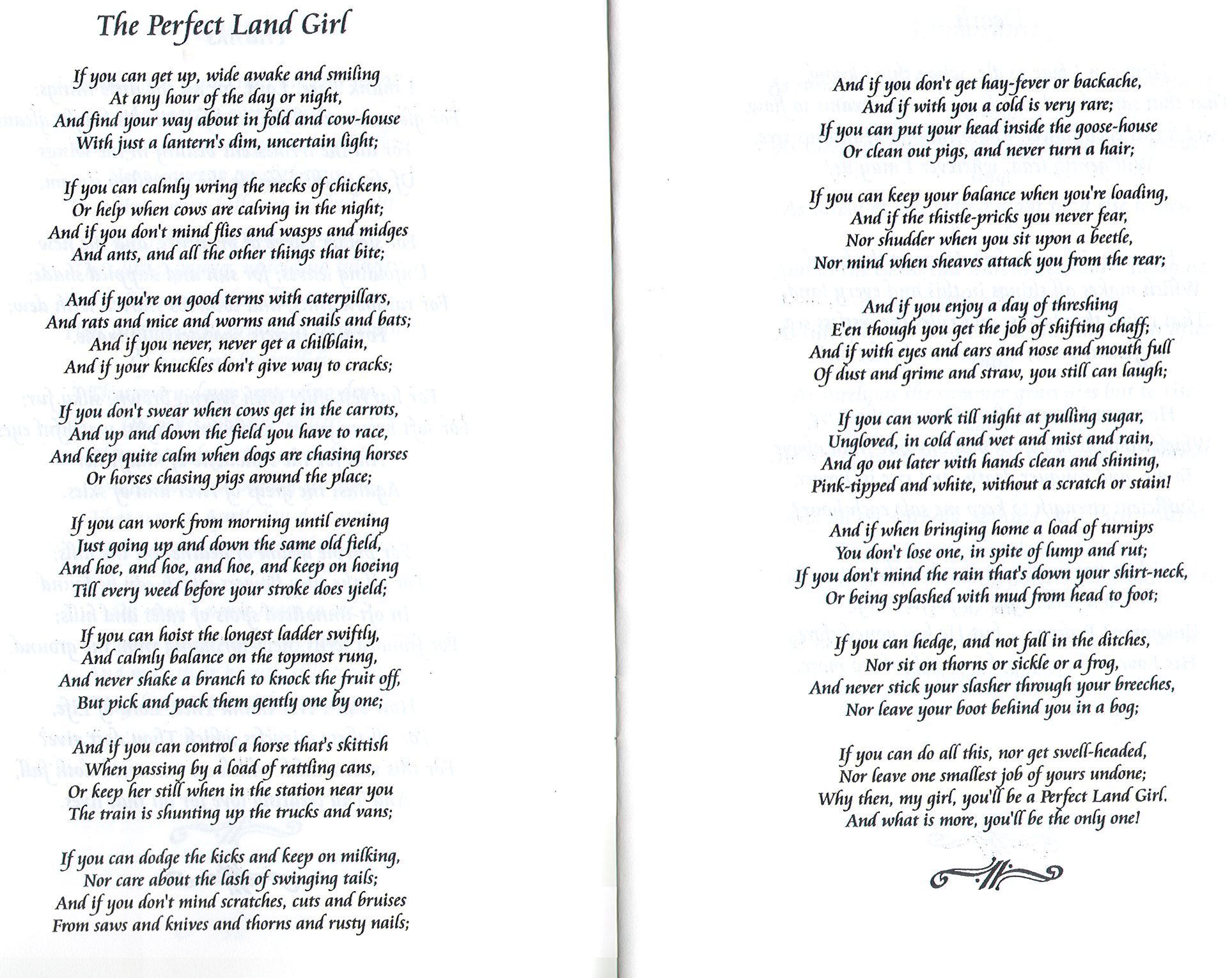 The Perfect Land Girl

If you can get up, wide awake and smiling
At any hour of the day or night,
And find your way about in fold and cow-house
With just a lantern's dim, uncertain light;

If you can calmly wring the necks of chickens,
Or help when cows are calving in the night;
And if you don't mind flies and wasps and midges
And ants, and all the other things that bite;

And if you're on good terms with caterpillars,
And rats and mice and worms and snails and bats;
And if you never, never get a chilblain,
And if your knuckles don't give way to cracks;

If you don't swear when cows get in the carrots,
And up and down the field you have to race,
And keep quite calm when dogs are chasing horses
Or horses chasing pigs around the place;

If you can work from morning until evening
Just going up and down the same old field,
And hoe, and hoe, and hoe, and keep on hoeing
Till every weed before your stroke does yield;

If you can hoist the longest ladder swiftly,
And calmly balance on the topmost rung,
And never shake a branch to knock the fruit off,
But pick and pack them gently one by one;

And if you can control a horse that's skittish
When passing by a load of rattling cans,
Or keep her still when in the station near you
The train is shunting up the trucks and vans;

If you can dodge the kicks and keep on milking,
Nor care about the lash of swinging tails;
And if you don't mind scratches, cuts and bruises
From saws and knives and thorns and rusty nails;

And if you don't get hay-fever or backache,
And if with you a cold is very rare;
If you can put your head inside the goose-house
Or clean out pigs, and never turn a hair;

If you can keep your balance when you're loading,
And if the thistle-pricks you never fear,
Nor shudder when you sit upon a beetle,
Nor mind when sheaves attack you from the rear;

And if you enjoy a day of threshing
E'en though you get the job of shifting chaff;
And if with eyes and ears and nose and mouth full
Of dust and grime and straw, you still can laugh;

If you can work till night at pulling sugar,
Ungloved, in cold and wet and mist and rain,
And go out later with hands clean and shining,
Pink-tipped and white, without a scratch or stain!

And if when bringing home a load of turnips
You don't lose one, in spite of lump and rut;
If you don't mind the rain that's down your shirt-neck,
Or being splashed with mud from head to foot;

If you can hedge, and not fall in the ditches,
Nor sit on thorns or sickle or a frog,
And never stick your slasher through your breeches,
Nor leave your boot behind you in a bog;

If you can do all this, nor get swell-headed,
Nor leave one smallest job of yours undone;
Why then, my girl, you'll be a Perfect Land Girl.
And what is more, you'll be the only one!